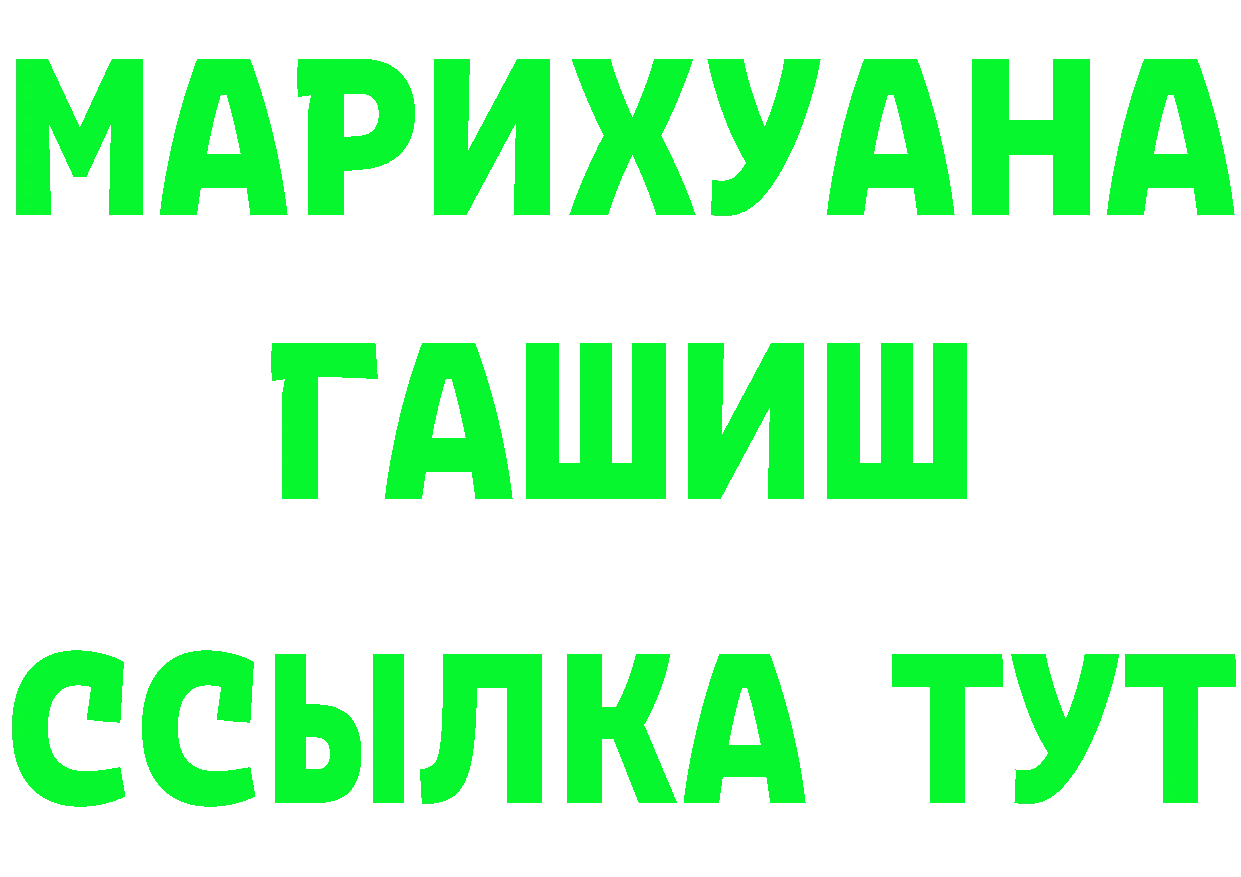 МАРИХУАНА
ГАШИШ
ССЫЛКА ТУТ